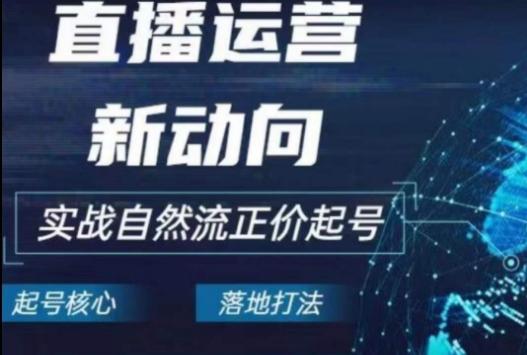 直播运营
新动向

实战自然流正价起号

起号核心

落地打法